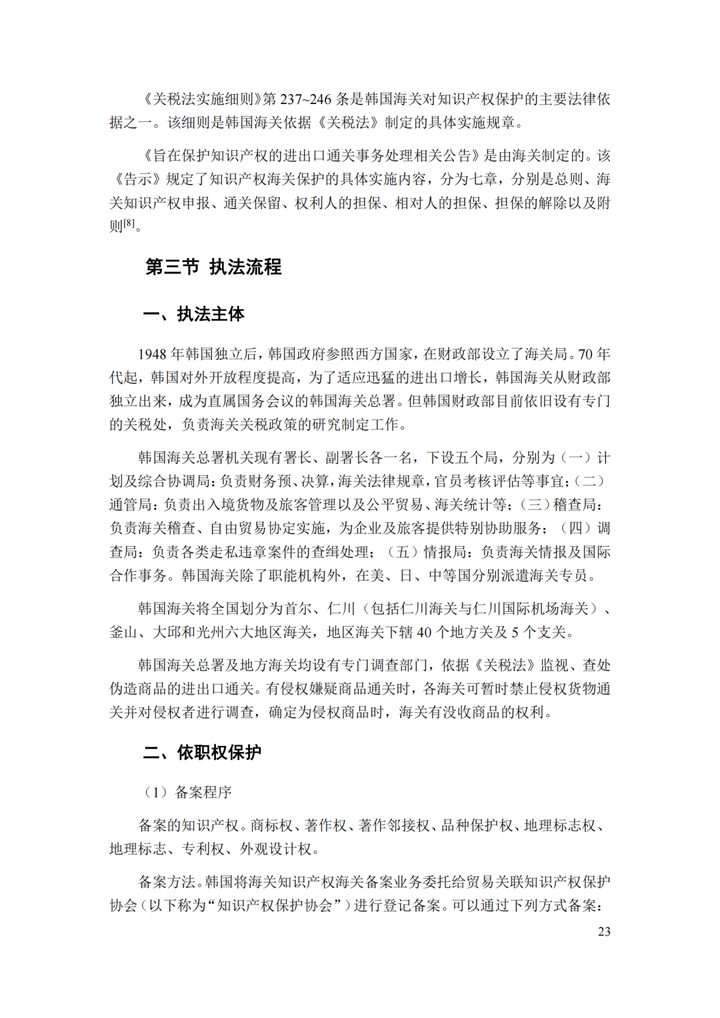 《关税法实施细则》第 237~246 条是韩国海关对知识产权保护的主要法律依据之一。该细则是韩国海关依据《关税法》制定的具体实施规章。

《旨在保护知识产权的进出口通关事务处理相关公告》是由海关制定的。该《告示》规定了知识产权海关保护的具体实施内容，分为七章，分别是总则、海关知识产权申报、通关保留、权利人的担保、相对人的担保、担保的解除以及附则$^{[8]}$。

第三节 执法流程

一、执法主体

1948 年韩国独立后，韩国政府参照西方国家，在财政部设立了海关局。70 年代起，韩国对外开放程度提高，为了适应迅猛的进出口增长，韩国海关从财政部独立出来，成为直属国务会议的韩国海关总署。但韩国财政部目前依旧设有专门的关税处，负责海关关税政策的研究制定工作。

韩国海关总署机关现有署长、副署长各一名，下设五个局，分别为（一）计划及综合协调局：负责财务预、决算，海关法律规章，官员考核评估等事宜；（二）通管局：负责出入境货物及旅客管理以及公平贸易、海关统计等；（三）稽查局：负责海关稽查、自由贸易协定实施，为企业及旅客提供特别协助服务；（四）调查局：负责各类走私违章案件的查缉处理；（五）情报局：负责海关情报及国际合作事务。韩国海关除了职能机构外，在美、日、中等国分别派遣海关专员。

韩国海关将全国划分为首尔、仁川（包括仁川海关与仁川国际机场海关）、釜山、大邱和光州六大地区海关，地区海关下辖 40 个地方关及 5 个支关。

韩国海关总署及地方海关均设有专门调查部门，依据《关税法》监视、查处伪造商品的进出口通关。有侵权嫌疑商品通关时，各海关可暂时禁止侵权货物通关并对侵权者进行调查，确定为侵权商品时，海关有没收商品的权利。

二、依职权保护

（1）备案程序

备案的知识产权。商标权、著作权、著作邻接权、品种保护权、地理标志权、地理标志、专利权、外观设计权。

备案方法。韩国将海关知识产权海关备案业务委托给贸易关联知识产权保护协会（以下称为“知识产权保护协会”）进行登记备案。可以通过下列方式备案：

23